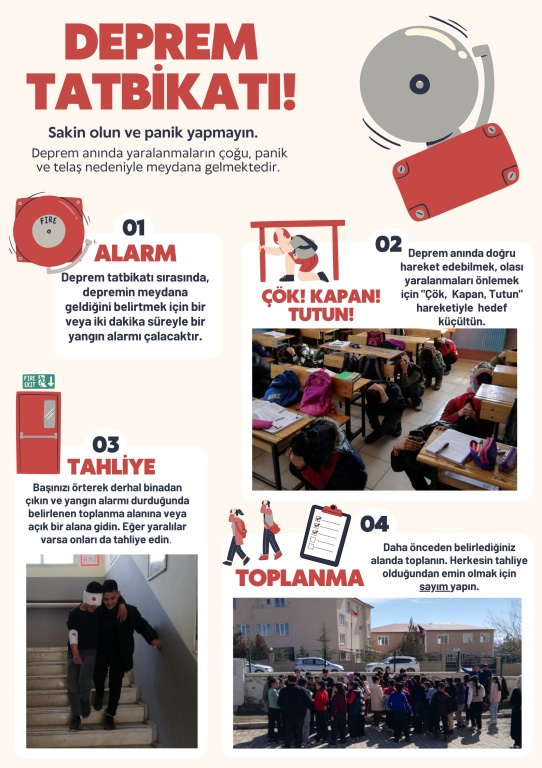 DEPREM TATBİKATI!

Sakin olun ve panik yapmayın.

Deprem anında yaralanmaların çoğu, panik ve telaş nedeniyle meydana gelmektedir.

FIRE

01
ALARM

Deprem tatbikatı sırasında, depremin meydana geldiğini belirtmek için bir veya iki dakika süreyle bir yangın alarmı çalacaktır.

ÇÖK! KAPAN! TUTUN!

02

Deprem anında doğru hareket edebilmek, olası yaralanmaları önlemek için "Çök, Kapan, Tutun" hareketiyle hedef küçültün.

FIRE EXIT

03
TAHLİYE

Başınızı örterek derhal binadan çıkın ve yangın alarmı durduğunda belirlenen toplanma alanına veya açık bir alana gidin. Eğer yaralılar varsa onları da tahliye edin.

04
TOPLANMA

Daha önceden belirlediğiniz alanda toplanın. Herkesin tahliye olduğundan emin olmak için sayım yapın.